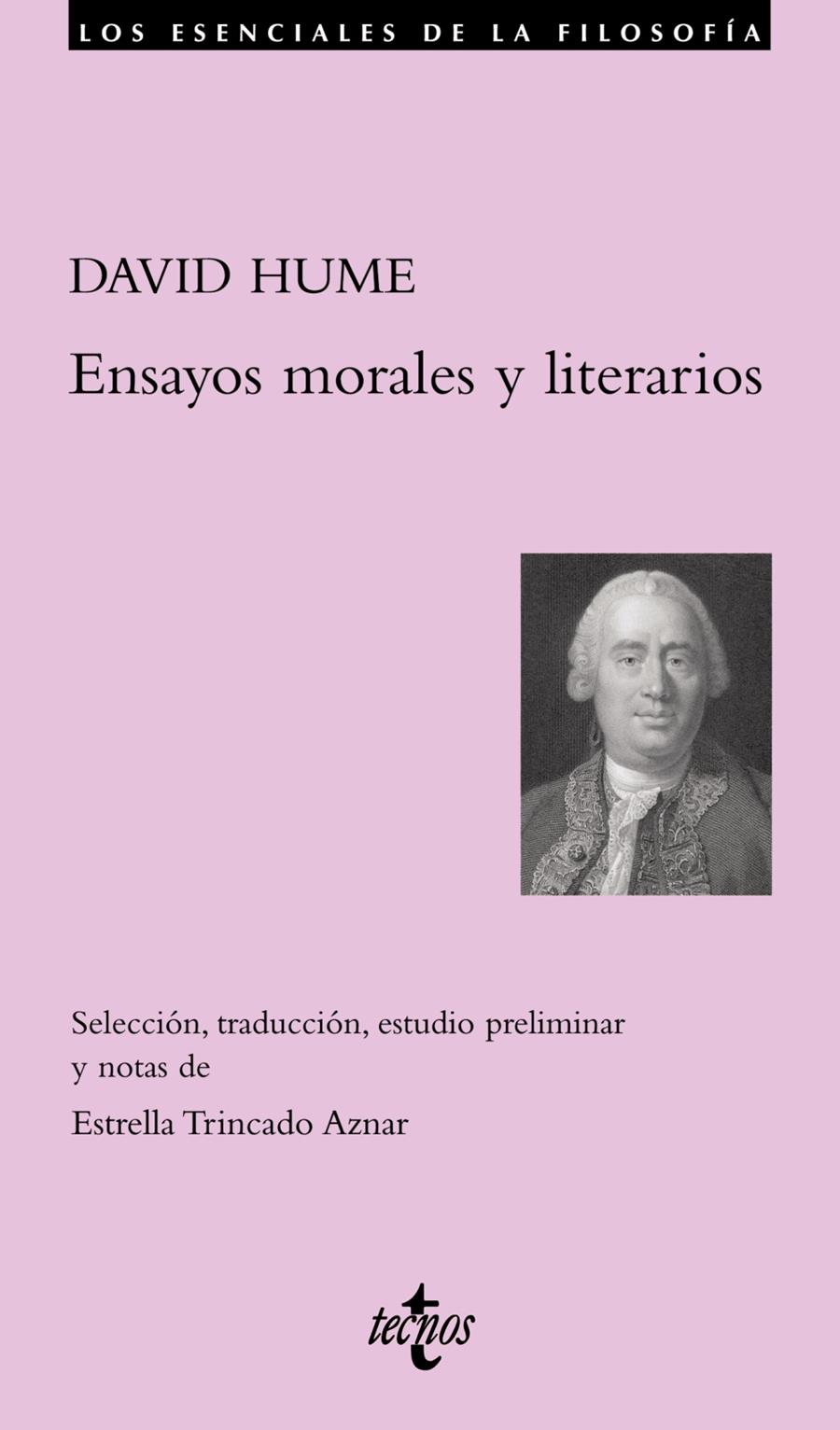 LOS ESENCIALES DE LA FILOSOFÍA

DAVID HUME

Ensayos morales y literarios

Selección, traducción, estudio preliminar y notas de

Estrella Trincado Aznar

tecnos